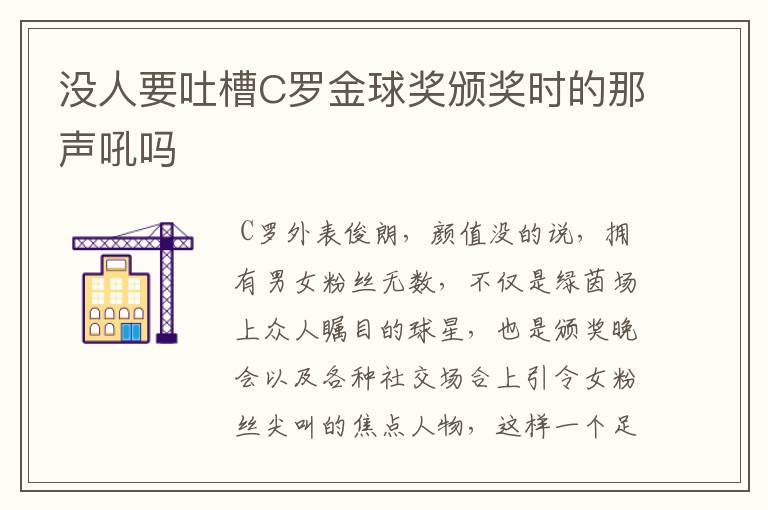 没人要吐槽C罗金球奖颁奖时的那声吼吗

C罗外表俊朗，颜值没的说，拥有男女粉丝无数，不仅是绿茵场上众人瞩目的球星，也是颁奖晚会以及各种社交场合上引令女粉丝尖叫的焦点人物，这样一个足